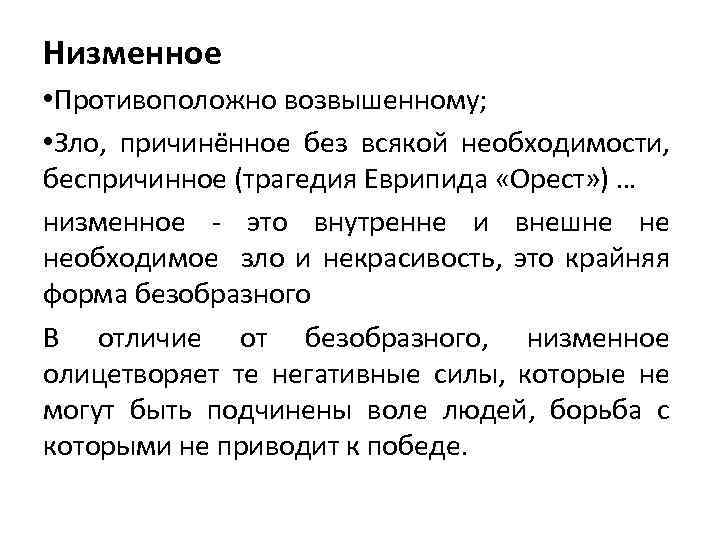 Низменное

•Противоположно возвышенному;

•Зло, причинённое без всякой необходимости, беспричинное (трагедия Еврипида «Орест») …

низменное - это внутренне и внешне не необходимое зло и некрасивость, это крайняя форма безобразного

В отличие от безобразного, низменное олицетворяет те негативные силы, которые не могут быть подчинены воле людей, борьба с которыми не приводит к победе.